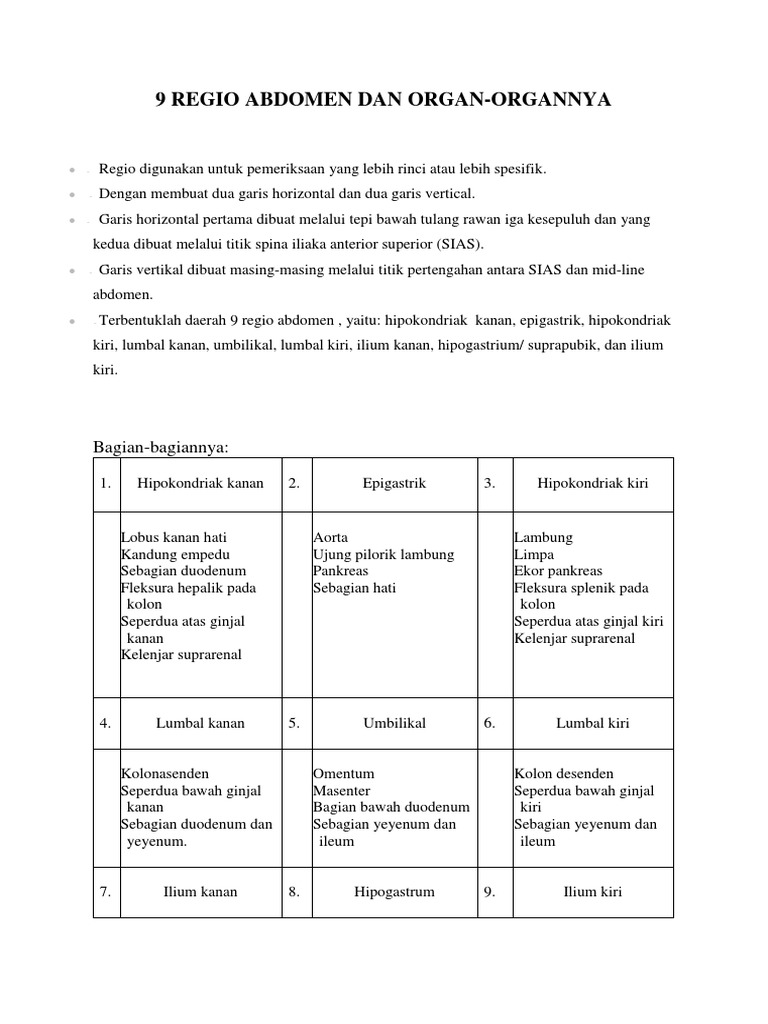 9 REGIO ABDOMEN DAN ORGAN-ORGANNYA

- Regio digunakan untuk pemeriksaan yang lebih rinci atau lebih spesifik.
- Dengan membuat dua garis horizontal dan dua garis vertical.
- Garis horizontal pertama dibuat melalui tepi bawah tulang rawan iga kesepuluh dan yang kedua dibuat melalui titik spina iliaka anterior superior (SIAS).
- Garis vertikal dibuat masing-masing melalui titik pertengahan antara SIAS dan mid-line abdomen.
- Terbentuklah daerah 9 regio abdomen , yaitu: hipokondriak kanan, epigastrik, hipokondriak kiri, lumbal kanan, umbilikal, lumbal kiri, ilium kanan, hipogastrium/ suprapubik, dan ilium kiri.

Bagian-bagiannya:

| 1. | Hipokondriak kanan | 2. | Epigastrik | 3. | Hipokondriak kiri |
|---|---|---|---|---|---|
| | Lobus kanan hati Kandung empedu Sebagian duodenum Fleksura hepalik pada kolon Seperdua atas ginjal kanan Kelenjar suprarenal | | Aorta Ujung pilorik lambung Pankreas Sebagian hati | | Lambung Limpa Ekor pankreas Fleksura splenik pada kolon Seperdua atas ginjal kiri Kelenjar suprarenal |
| 4. | Lumbal kanan | 5. | Umbilikal | 6. | Lumbal kiri |
| | Kolonasenden Seperdua bawah ginjal kanan Sebagian duodenum dan yeyenum. | | Omentum Masenter Bagian bawah duodenum Sebagian yeyenum dan ileum | | Kolon desenden Seperdua bawah ginjal kiri Sebagian yeyenum dan ileum |
| 7. | Ilium kanan | 8. | Hipogastrum | 9. | Ilium kiri |